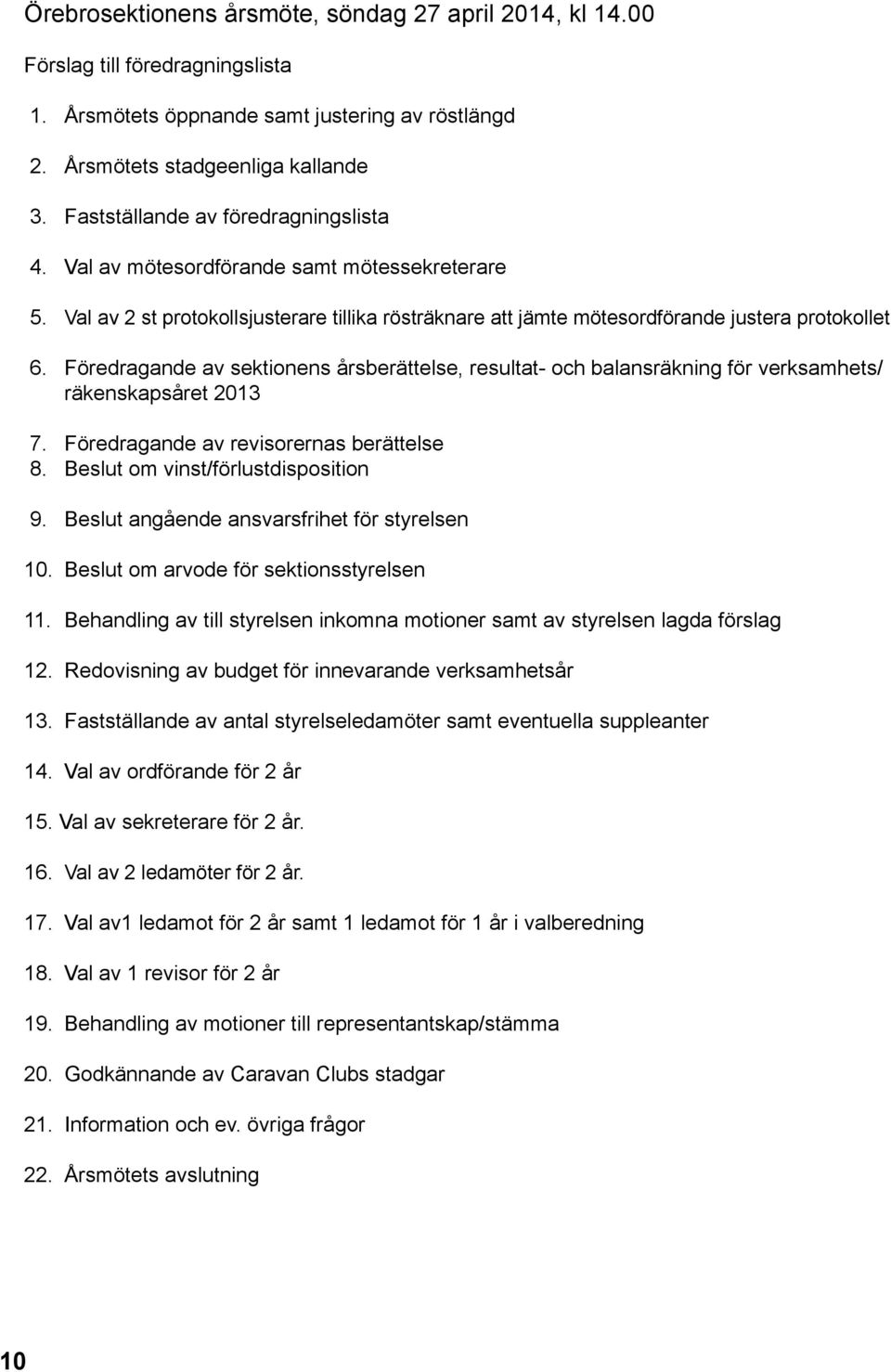 Örebrosektionens årsmöte, söndag 27 april 2014, kl 14.00

Förslag till föredragningslista

1. Årsmötets öppnande samt justering av röstlängd

2. Årsmötets stadgeenliga kallande

3. Fastställande av föredragningslista

4. Val av mötesordförande samt mötessekreterare

5. Val av 2 st protokollsjusterare tillika rösträknare att jämte mötesordförande justera protokollet

6. Föredragande av sektionens årsberättelse, resultat- och balansräkning för verksamhets/ räkenskapsåret 2013

7. Föredragande av revisorernas berättelse
8. Beslut om vinst/förlustdisposition

9. Beslut angående ansvarsfrihet för styrelsen

10. Beslut om arvode för sektionsstyrelsen

11. Behandling av till styrelsen inkomna motioner samt av styrelsen lagda förslag

12. Redovisning av budget för innevarande verksamhetsår

13. Fastställande av antal styrelseledamöter samt eventuella suppleanter

14. Val av ordförande för 2 år

15. Val av sekreterare för 2 år.

16. Val av 2 ledamöter för 2 år.

17. Val av1 ledamot för 2 år samt 1 ledamot för 1 år i valberedning

18. Val av 1 revisor för 2 år

19. Behandling av motioner till representantskap/stämma

20. Godkännande av Caravan Clubs stadgar

21. Information och ev. övriga frågor

22. Årsmötets avslutning

10